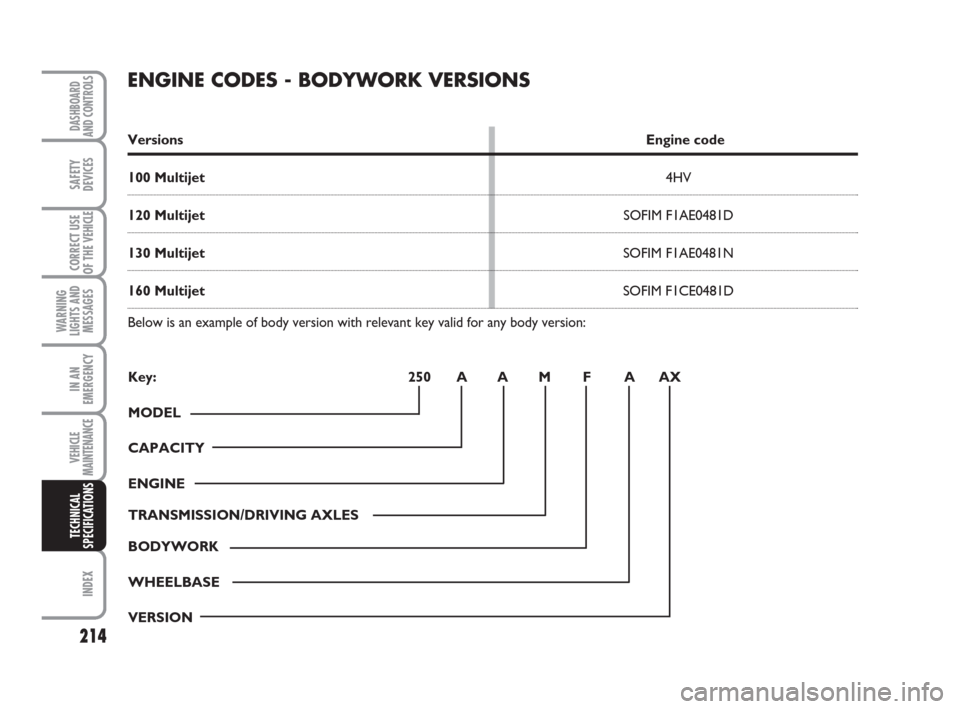 DASHBOARD AND CONTROLS

SAFETY DEVICES

CORRECT USE OF THE VEHICLE

WARNING LIGHTS AND MESSAGES

IN AN EMERGENCY

VEHICLE MAINTENANCE

TECHNICAL SPECIFICATIONS

INDEX

214

ENGINE CODES - BODYWORK VERSIONS

| Versions | Engine code |
|---|---|
| 100 Multijet | 4HV |
| 120 Multijet | SOFIM F1AE0481D |
| 130 Multijet | SOFIM F1AE0481N |
| 160 Multijet | SOFIM F1CE0481D |

Below is an example of body version with relevant key valid for any body version:

Key: 250 A A M F A AX

MODEL

CAPACITY

ENGINE

TRANSMISSION/DRIVING AXLES

BODYWORK

WHEELBASE

VERSION

carmanualsonline.info